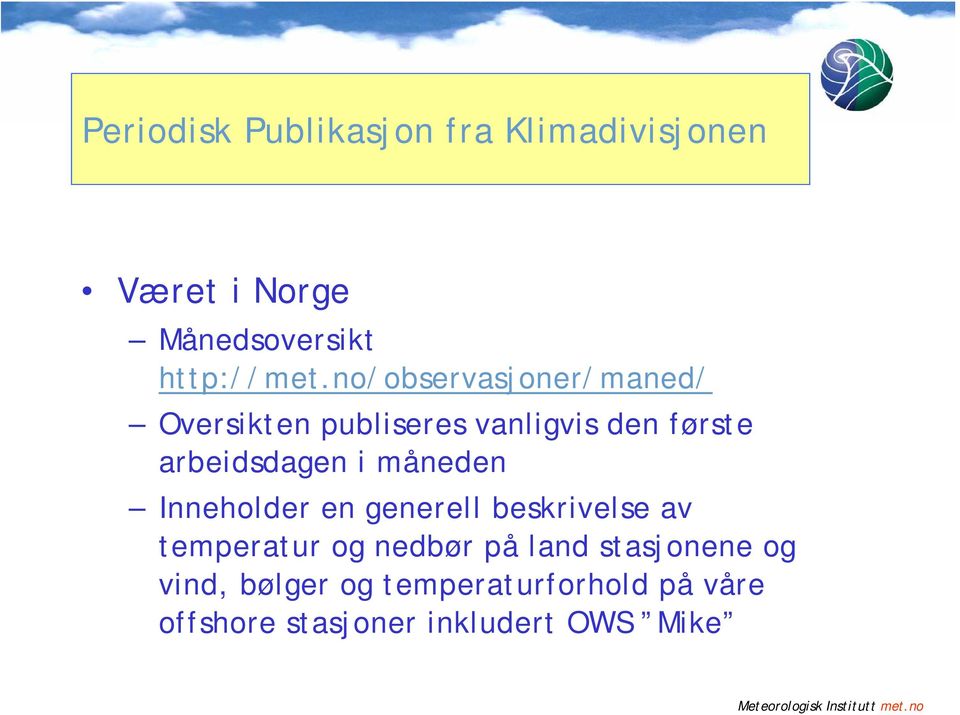 Periodisk Publikasjon fra Klimadivisjonen

• Været i Norge
– Månedsoversikt http://met.no/observasjoner/maned/
– Oversikten publiseres vanligvis den første arbeidsdagen i måneden
– Inneholder en generell beskrivelse av temperatur og nedbør på land stasjonene og vind, bølger og temperaturforhold på våre offshore stasjoner inkludert OWS "Mike"

Meteorologisk Institutt met.no